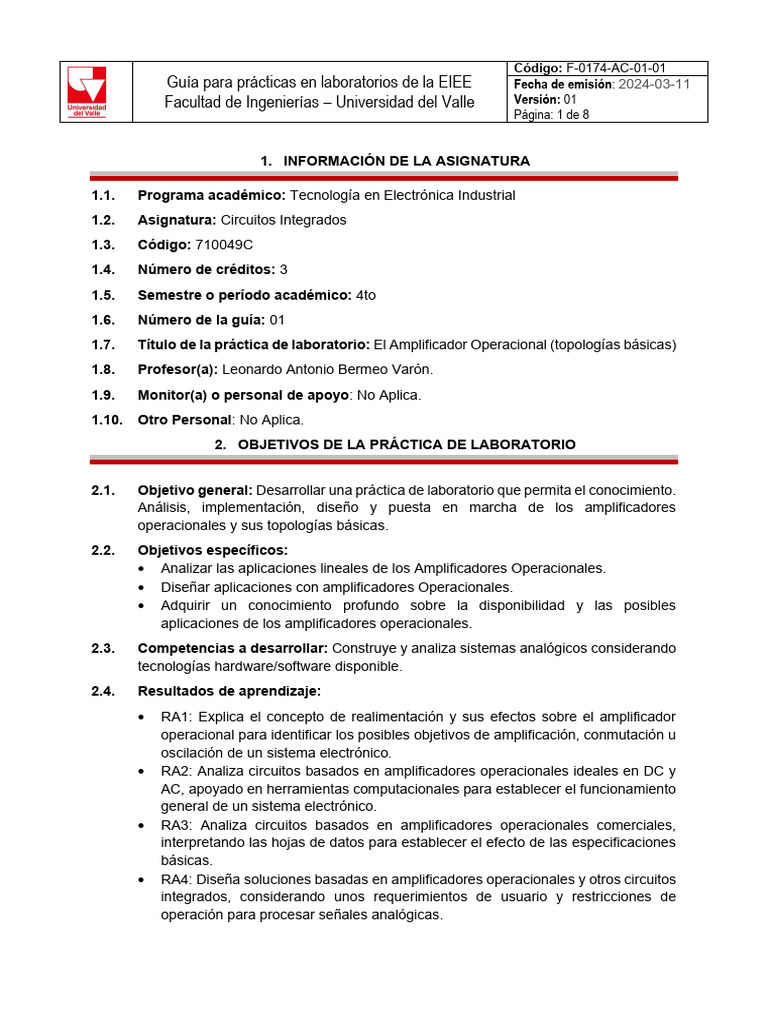 Universidad del Valle

Guía para prácticas en laboratorios de la EIEE
Facultad de Ingenierías – Universidad del Valle

Código: F-0174-AC-01-01
Fecha de emisión: 2024-03-11
Versión: 01
Página: 1 de 8

1. INFORMACIÓN DE LA ASIGNATURA

1.1. Programa académico: Tecnología en Electrónica Industrial

1.2. Asignatura: Circuitos Integrados

1.3. Código: 710049C

1.4. Número de créditos: 3

1.5. Semestre o período académico: 4to

1.6. Número de la guía: 01

1.7. Título de la práctica de laboratorio: El Amplificador Operacional (topologías básicas)

1.8. Profesor(a): Leonardo Antonio Bermeo Varón.

1.9. Monitor(a) o personal de apoyo: No Aplica.

1.10. Otro Personal: No Aplica.

2. OBJETIVOS DE LA PRÁCTICA DE LABORATORIO

2.1. Objetivo general: Desarrollar una práctica de laboratorio que permita el conocimiento. Análisis, implementación, diseño y puesta en marcha de los amplificadores operacionales y sus topologías básicas.

2.2. Objetivos específicos:
• Analizar las aplicaciones lineales de los Amplificadores Operacionales.
• Diseñar aplicaciones con amplificadores Operacionales.
• Adquirir un conocimiento profundo sobre la disponibilidad y las posibles aplicaciones de los amplificadores operacionales.

2.3. Competencias a desarrollar: Construye y analiza sistemas analógicos considerando tecnologías hardware/software disponible.

2.4. Resultados de aprendizaje:

• RA1: Explica el concepto de realimentación y sus efectos sobre el amplificador operacional para identificar los posibles objetivos de amplificación, conmutación u oscilación de un sistema electrónico.
• RA2: Analiza circuitos basados en amplificadores operacionales ideales en DC y AC, apoyado en herramientas computacionales para establecer el funcionamiento general de un sistema electrónico.
• RA3: Analiza circuitos basados en amplificadores operacionales comerciales, interpretando las hojas de datos para establecer el efecto de las especificaciones básicas.
• RA4: Diseña soluciones basadas en amplificadores operacionales y otros circuitos integrados, considerando unos requerimientos de usuario y restricciones de operación para procesar señales analógicas.